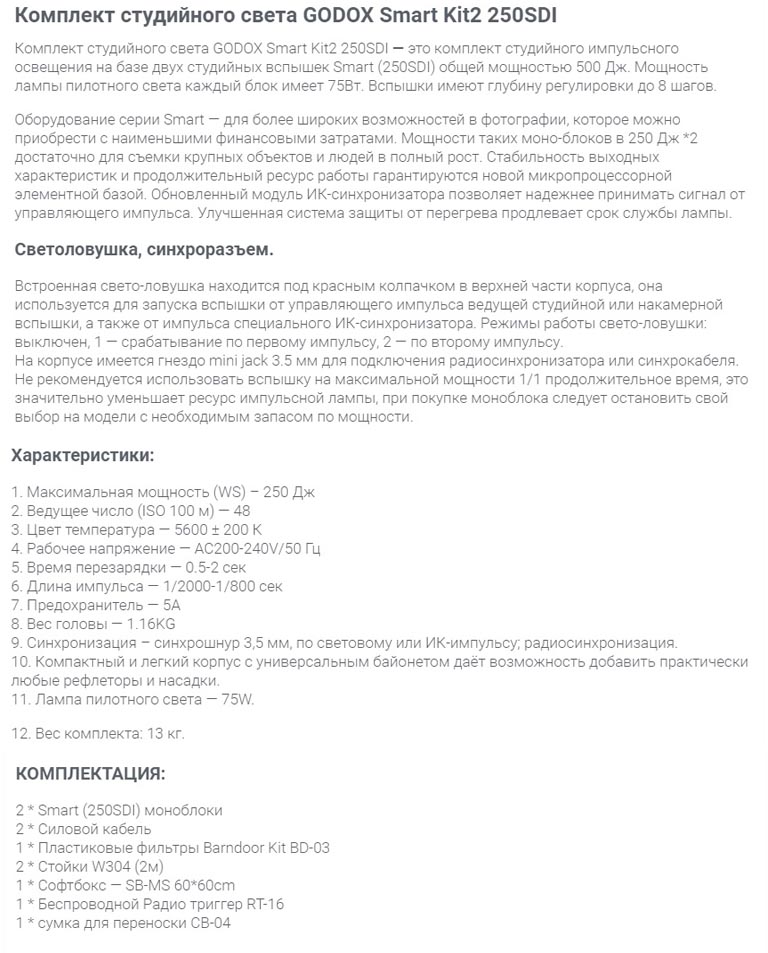 Комплект студийного света GODOX Smart Kit2 250SDI

Комплект студийного света GODOX Smart Kit2 250SDI — это комплект студийного импульсного освещения на базе двух студийных вспышек Smart (250SDI) общей мощностью 500 Дж. Мощность лампы пилотного света каждый блок имеет 75Вт. Вспышки имеют глубину регулировки до 8 шагов.

Оборудование серии Smart — для более широких возможностей в фотографии, которое можно приобрести с наименьшими финансовыми затратами. Мощности таких моно-блоков в 250 Дж *2 достаточно для съемки крупных объектов и людей в полный рост. Стабильность выходных характеристик и продолжительный ресурс работы гарантируются новой микропроцессорной элементной базой. Обновленный модуль ИК-синхронизатора позволяет надежнее принимать сигнал от управляющего импульса. Улучшенная система защиты от перегрева продлевает срок службы лампы.

Светоловушка, синхроразъем.

Встроенная свето-ловушка находится под красным колпачком в верхней части корпуса, она используется для запуска вспышки от управляющего импульса ведущей студийной или накамерной вспышки, а также от импульса специального ИК-синхронизатора. Режимы работы свето-ловушки: выключен, 1 — срабатывание по первому импульсу, 2 — по второму импульсу.
На корпусе имеется гнездо mini jack 3.5 мм для подключения радиосинхронизатора или синхрокабеля.
Не рекомендуется использовать вспышку на максимальной мощности 1/1 продолжительное время, это значительно уменьшает ресурс импульсной лампы, при покупке моноблока следует остановить свой выбор на модели с необходимым запасом по мощности.

Характеристики:

1. Максимальная мощность (WS) – 250 Дж
2. Ведущее число (ISO 100 м) — 48
3. Цвет температура — 5600 ± 200 K
4. Рабочее напряжение — AC200-240V/50 Гц
5. Время перезарядки — 0.5-2 сек
6. Длина импульса — 1/2000-1/800 сек
7. Предохранитель — 5A
8. Вес головы — 1.16KG
9. Синхронизация – синхрошнур 3,5 мм, по световому или ИК-импульсу; радиосинхронизация.
10. Компактный и легкий корпус с универсальным байонетом даёт возможность добавить практически любые рефлеторы и насадки.
11. Лампа пилотного света — 75W.

12. Вес комплекта: 13 кг.

КОМПЛЕКТАЦИЯ:

2 * Smart (250SDI) моноблоки
2 * Силовой кабель
1 * Пластиковые фильтры Barndoor Kit BD-03
2 * Стойки W304 (2м)
1 * Софтбокс — SB-MS 60*60cm
1 * Беспроводной Радио триггер RT-16
1 * сумка для переноски CB-04